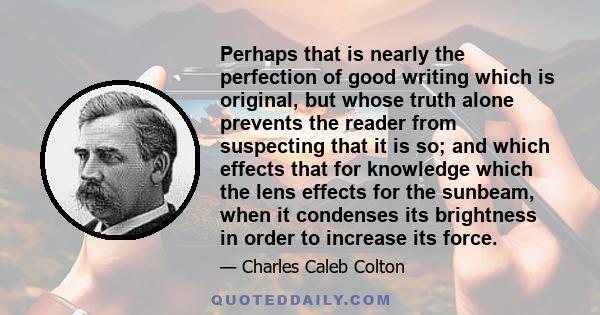 Perhaps that is nearly the perfection of good writing which is original, but whose truth alone prevents the reader from suspecting that it is so; and which effects that for knowledge which the lens effects for the sunbeam, when it condenses its brightness in order to increase its force.

— Charles Caleb Colton

QUOTEDDAILY.COM